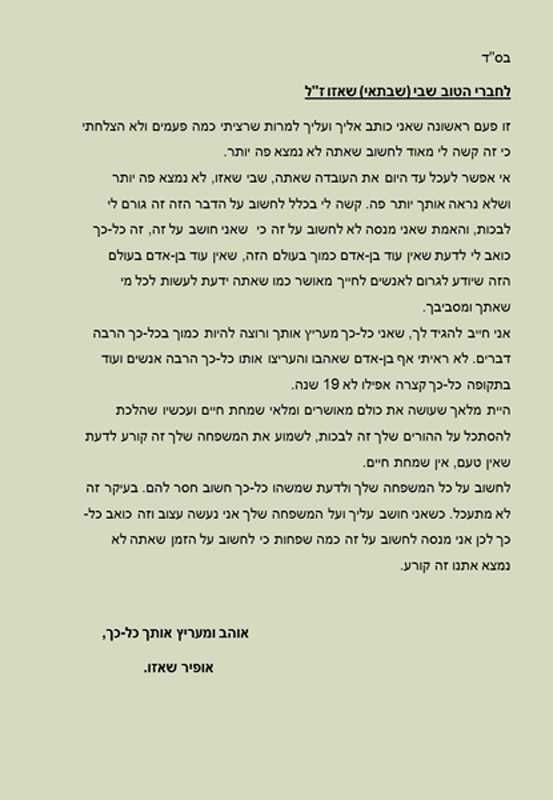 בס"ד

לחברי הטוב שבי (שבתאי) שאזו ז"ל

זו פעם ראשונה שאני כותב אליך ועליך למרות שרציתי כמה פעמים ולא הצלחתי כי זה קשה לי מאוד לחשוב שאתה לא נמצא פה יותר.
אי אפשר לעכל עד היום את העובדה שאתה, שבי שאזו, לא נמצא פה יותר ושלא נראה אותך יותר פה. קשה לי בכלל לחשוב על הדבר הזה זה גורם לי לבכות, והאמת שאני מנסה לא לחשוב על זה כי שאני חושב על זה, זה כל-כך כואב לי לדעת שאין עוד בן-אדם כמוך בעולם הזה, שאין עוד בן-אדם בעולם הזה שיודע לגרום לאנשים לחייך מאושר כמו שאתה ידעת לעשות לכל מי שאתך ומסביבך.
אני חייב להגיד לך, שאני כל-כך מעריץ אותך ורוצה להיות כמוך בכל-כך הרבה דברים. לא ראיתי אף בן-אדם שאהבו והעריצו אותו כל-כך הרבה אנשים ועוד בתקופה כל-כך קצרה אפילו לא 19 שנה.
היית מלאך שעושה את כולם מאושרים ומלאי שמחת חיים ועכשיו שהלכת להסתכל על ההורים שלך זה לבכות, לשמוע את המשפחה שלך זה קורע לדעת שאין טעם, אין שמחת חיים.
לחשוב על כל המשפחה שלך ולדעת שמשהו כל-כך חשוב חסר להם. בעיקר זה לא מתעכל. כשאני חושב עליך ועל המשפחה שלך אני נעשה עצוב וזה כואב כל-כך לכן אני מנסה לחשוב על זה כמה שפחות כי לחשוב על הזמן שאתה לא נמצא אתנו זה קורע.

אוהב ומעריץ אותך כל-כך,

אופיר שאזו.